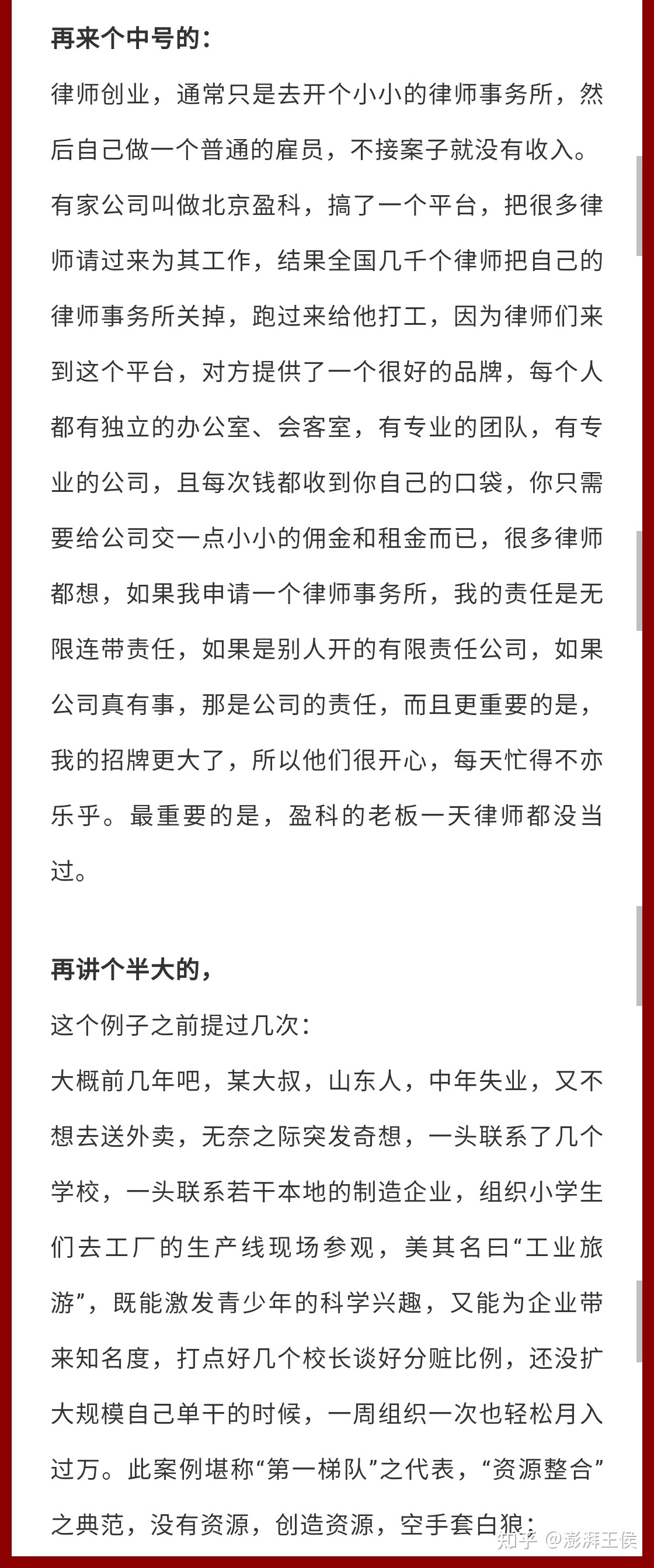 再来个中号的：

律师创业，通常只是去开个小小的律师事务所，然后自己做一个普通的雇员，不接案子就没有收入。有家公司叫做北京盈科，搞了一个平台，把很多律师请过来为其工作，结果全国几千个律师把自己的律师事务所关掉，跑过来给他打工，因为律师们来到这个平台，对方提供了一个很好的品牌，每个人都有独立的办公室、会客室，有专业的团队，有专业的公司，且每次钱都收到你自己的口袋，你只需要给公司交一点小小的佣金和租金而已，很多律师都想，如果我申请一个律师事务所，我的责任是无限连带责任，如果是别人开的有限责任公司，如果公司真有事，那是公司的责任，而且更重要的是，我的招牌更大了，所以他们很开心，每天忙得不亦乐乎。最重要的是，盈科的老板一天律师都没当过。

再讲个半大的，

这个例子之前提过几次：

大概前几年吧，某大叔，山东人，中年失业，又不想去送外卖，无奈之际突发奇想，一头联系了几个学校，一头联系若干本地的制造企业，组织小学生们去工厂的生产线现场参观，美其名曰“工业旅游”，既能激发青少年的科学兴趣，又能为企业带来知名度，打点好几个校长谈好分赃比例，还没扩大规模自己单干的时候，一周组织一次也轻松月入过万。此案例堪称“第一梯队”之代表，“资源整合”之典范，没有资源，创造资源，空手套白狼；

知乎 @澎湃王侯